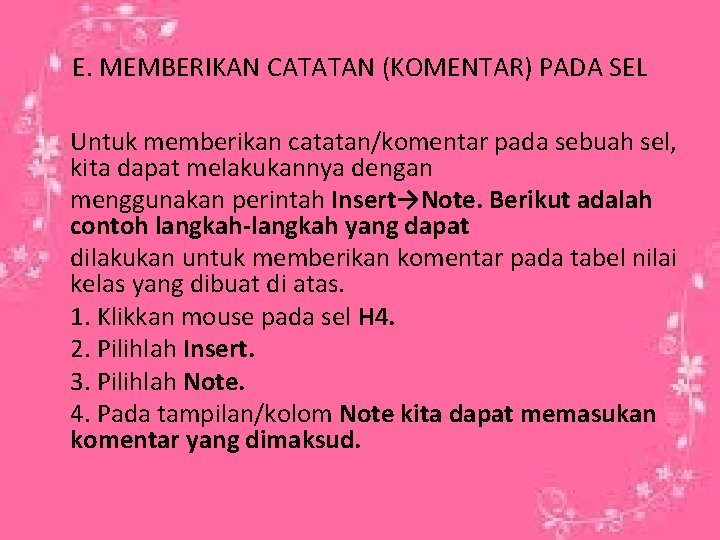 E. MEMBERIKAN CATATAN (KOMENTAR) PADA SEL

Untuk memberikan catatan/komentar pada sebuah sel, kita dapat melakukannya dengan

menggunakan perintah Insert→Note. Berikut adalah contoh langkah-langkah yang dapat

dilakukan untuk memberikan komentar pada tabel nilai kelas yang dibuat di atas.

1. Klikkan mouse pada sel H4.

2. Pilihlah Insert.

3. Pilihlah Note.

4. Pada tampilan/kolom Note kita dapat memasukan komentar yang dimaksud.